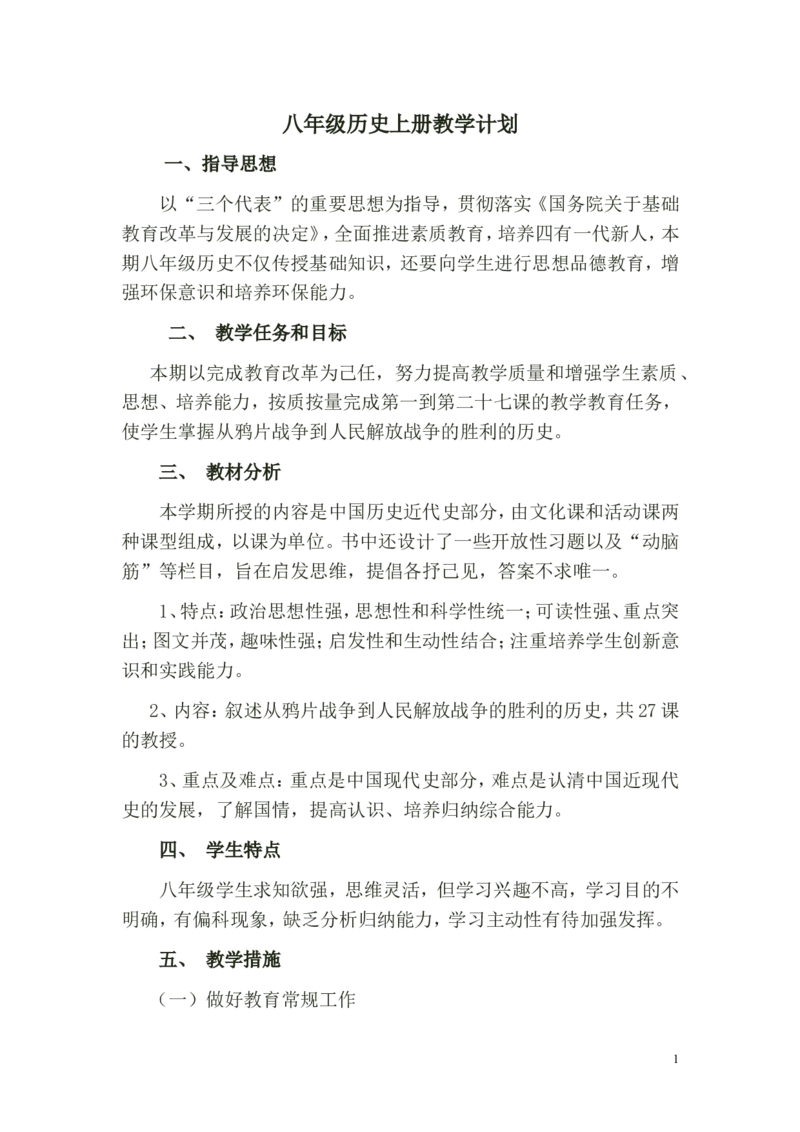 八年级历史上册教学计划

一、指导思想

以“三个代表”的重要思想为指导，贯彻落实《国务院关于基础教育改革与发展的决定》，全面推进素质教育，培养四有一代新人，本期八年级历史不仅传授基础知识，还要向学生进行思想品德教育，增强环保意识和培养环保能力。

二、 教学任务和目标

本期以完成教育改革为己任，努力提高教学质量和增强学生素质、思想、培养能力，按质按量完成第一到第二十七课的教学教育任务，使学生掌握从鸦片战争到人民解放战争的胜利的历史。

三、 教材分析

本学期所授的内容是中国历史近代史部分，由文化课和活动课两种课型组成，以课为单位。书中还设计了一些开放性习题以及“动脑筋”等栏目，旨在启发思维，提倡各抒己见，答案不求唯一。

1、特点：政治思想性强，思想性和科学性统一；可读性强、重点突出；图文并茂，趣味性强；启发性和生动性结合；注重培养学生创新意识和实践能力。

2、内容：叙述从鸦片战争到人民解放战争的胜利的历史，共27课的教授。

3、重点及难点：重点是中国现代史部分，难点是认清中国近现代史的发展，了解国情，提高认识、培养归纳综合能力。

四、 学生特点

八年级学生求知欲强，思维灵活，但学习兴趣不高，学习目的不明确，有偏科现象，缺乏分析归纳能力，学习主动性有待加强发挥。

五、 教学措施

（一）做好教育常规工作

1